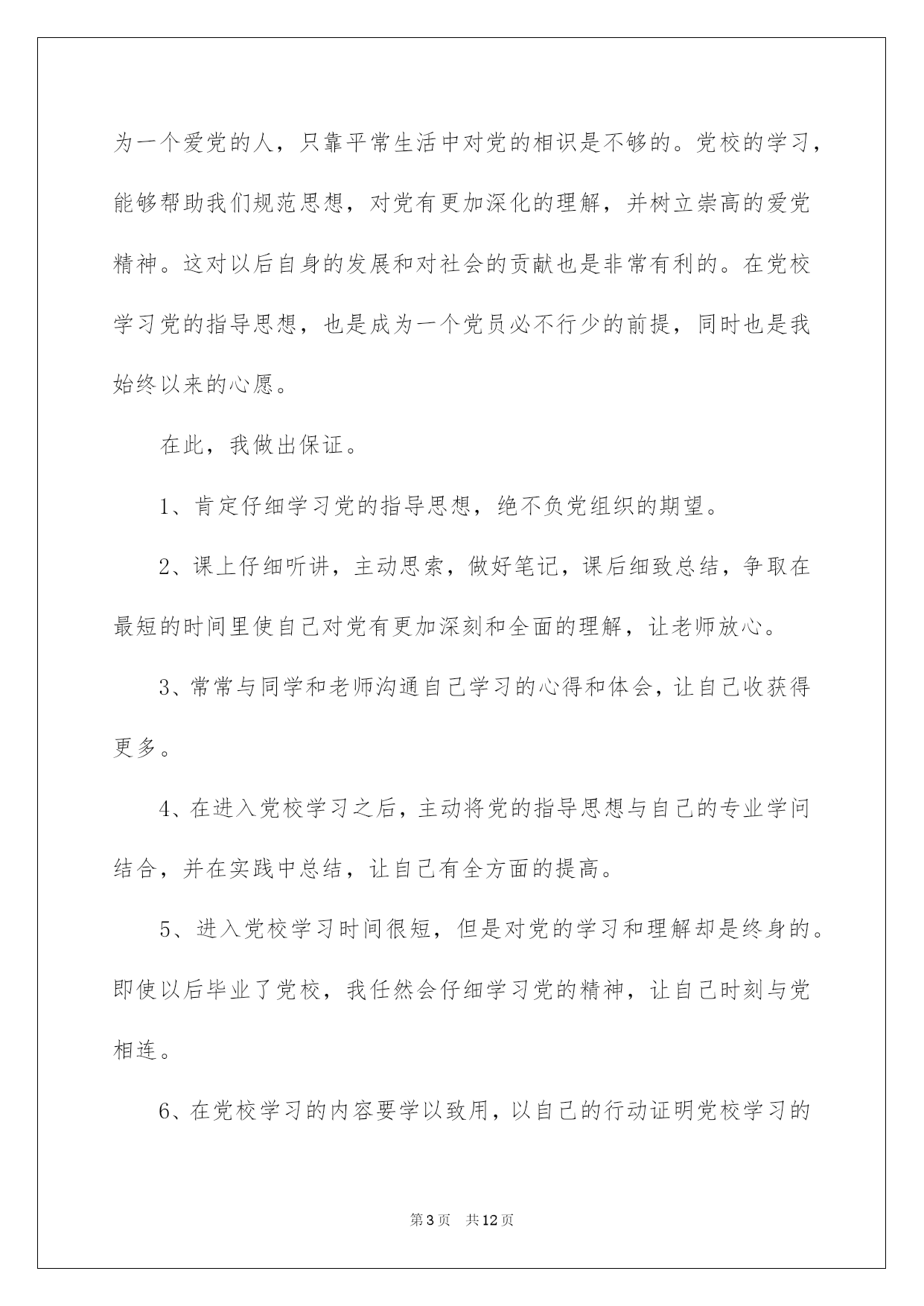 为一个爱党的人，只靠平常生活中对党的相识是不够的。党校的学习，能够帮助我们规范思想，对党有更加深化的理解，并树立崇高的爱党精神。这对以后自身的发展和对社会的贡献也是非常有利的。在党校学习党的指导思想，也是成为一个党员必不行少的前提，同时也是我始终以来的心愿。

在此，我做出保证。

1、肯定仔细学习党的指导思想，绝不负党组织的期望。

2、课上仔细听讲，主动思索，做好笔记，课后细致总结，争取在最短的时间里使自己对党有更加深刻和全面的理解，让老师放心。

3、常常与同学和老师沟通自己学习的心得和体会，让自己收获得更多。

4、在进入党校学习之后，主动将党的指导思想与自己的专业学问结合，并在实践中总结，让自己有全方面的提高。

5、进入党校学习时间很短，但是对党的学习和理解却是终身的。即使以后毕业了党校，我任然会仔细学习党的精神，让自己时刻与党相连。

6、在党校学习的内容要学以致用，以自己的行动证明党校学习的

第3页　共12页